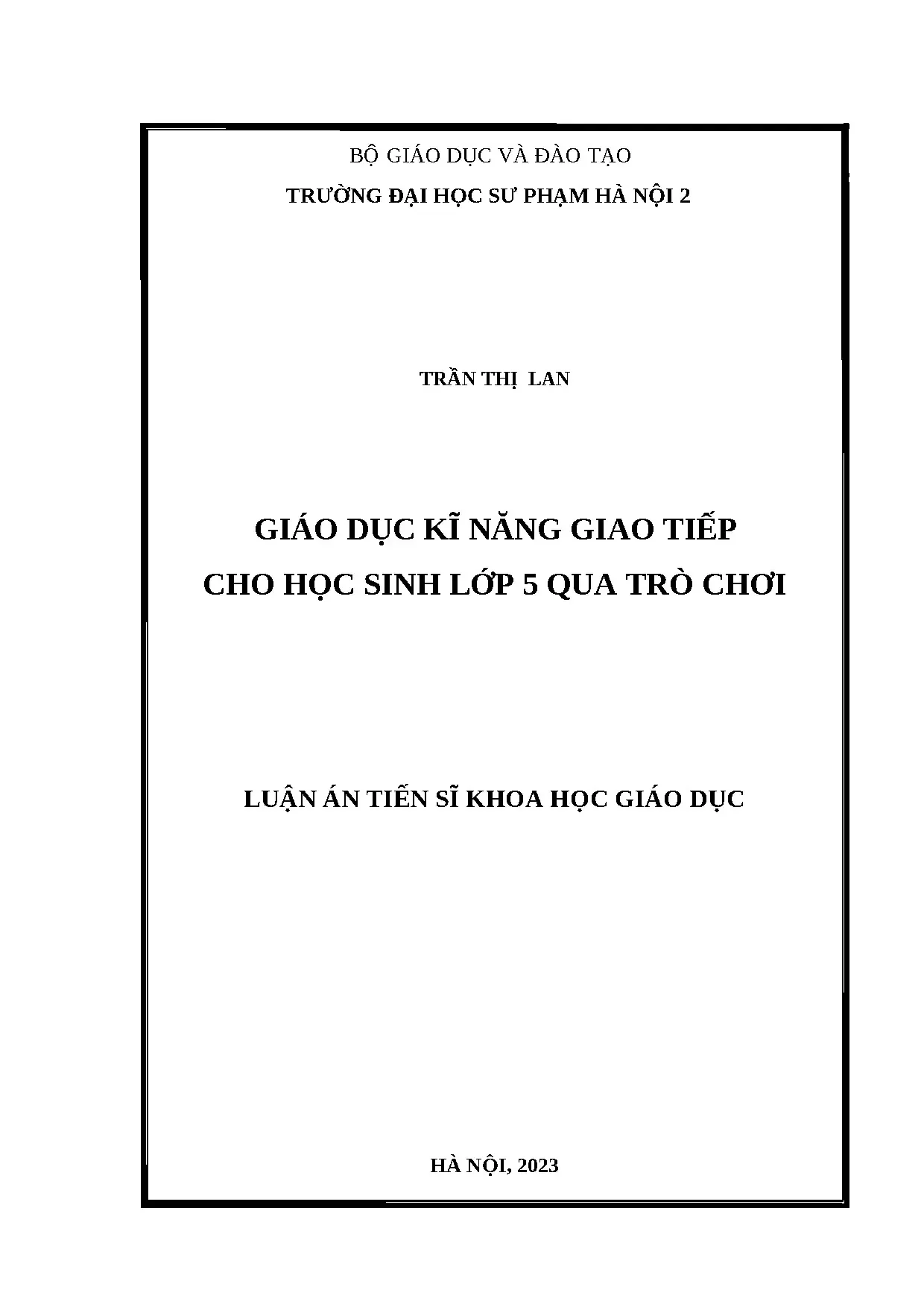 BỘ GIÁO DỤC VÀ ĐÀO TẠO

TRƯỜNG ĐẠI HỌC SƯ PHẠM HÀ NỘI 2

TRẦN THỊ LAN

GIÁO DỤC KĨ NĂNG GIAO TIẾP
CHO HỌC SINH LỚP 5 QUA TRÒ CHƠI

LUẬN ÁN TIẾN SĨ KHOA HỌC GIÁO DỤC

HÀ NỘI, 2023